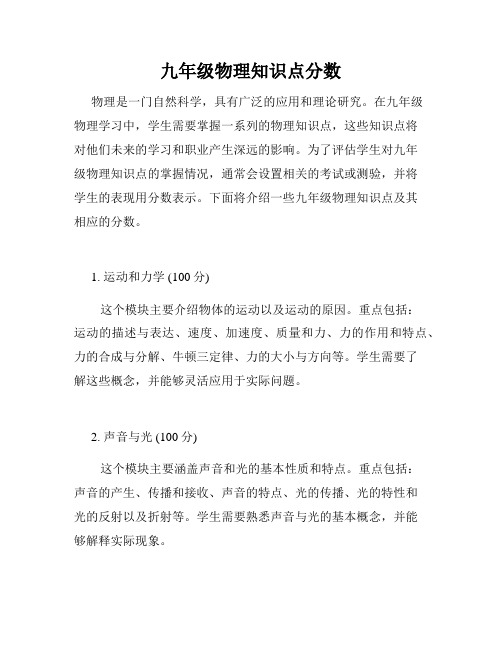 九年级物理知识点分数

物理是一门自然科学，具有广泛的应用和理论研究。在九年级物理学习中，学生需要掌握一系列的物理知识点，这些知识点将对他们未来的学习和职业产生深远的影响。为了评估学生对九年级物理知识点的掌握情况，通常会设置相关的考试或测验，并将学生的表现用分数表示。下面将介绍一些九年级物理知识点及其相应的分数。

1. 运动和力学 (100 分)

这个模块主要介绍物体的运动以及运动的原因。重点包括：运动的描述与表达、速度、加速度、质量和力、力的作用和特点、力的合成与分解、牛顿三定律、力的大小与方向等。学生需要了解这些概念，并能够灵活应用于实际问题。

2. 声音与光 (100 分)

这个模块主要涵盖声音和光的基本性质和特点。重点包括：声音的产生、传播和接收、声音的特点、光的传播、光的特性和光的反射以及折射等。学生需要熟悉声音与光的基本概念，并能够解释实际现象。